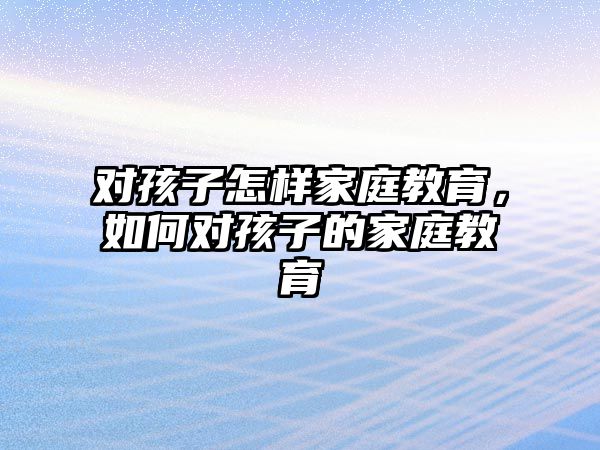 对孩子怎样家庭教育，如何对孩子的家庭教育